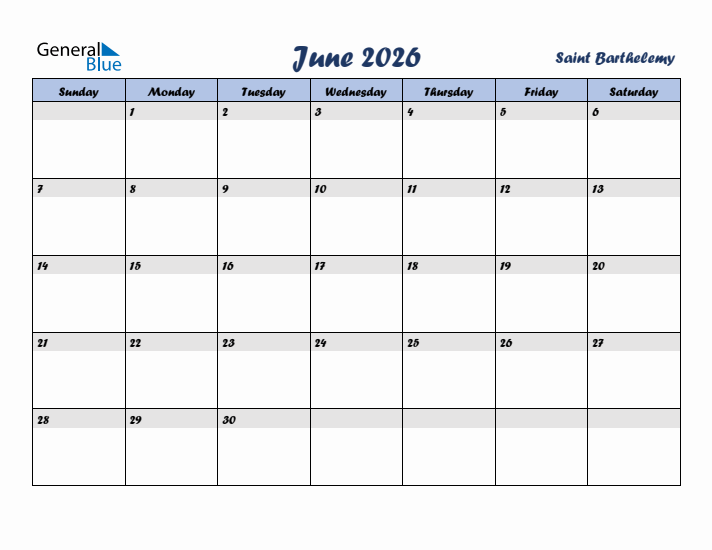 General Blue

June 2026

Saint Barthelemy

| Sunday | Monday | Tuesday | Wednesday | Thursday | Friday | Saturday |
|---|---|---|---|---|---|---|
| | 1 | 2 | 3 | 4 | 5 | 6 |
| 7 | 8 | 9 | 10 | 11 | 12 | 13 |
| 14 | 15 | 16 | 17 | 18 | 19 | 20 |
| 21 | 22 | 23 | 24 | 25 | 26 | 27 |
| 28 | 29 | 30 | | | | |